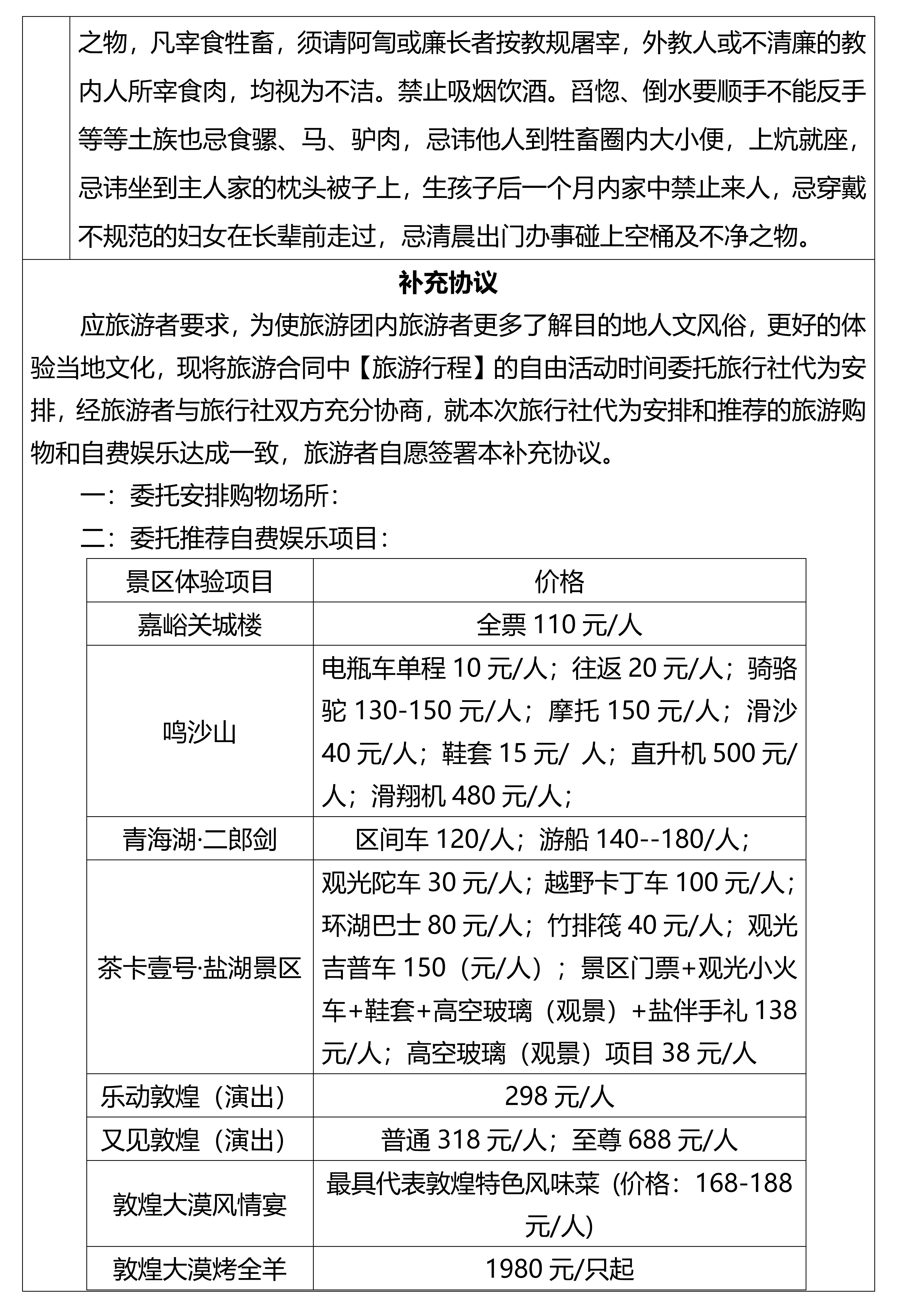 之物，凡宰食牲畜，须请阿訇或廉长者按教规屠宰，外教人或不清廉的教内人所宰食肉，均视为不洁。禁止吸烟饮酒。舀惚、倒水要顺手不能反手等等土族也忌食骡、马、驴肉，忌讳他人到牲畜圈内大小便，上炕就座，忌讳坐到主人家的枕头被子上，生孩子后一个月内家中禁止来人，忌穿戴不规范的妇女在长辈前走过，忌清晨出门办事碰上空桶及不净之物。

补充协议

应旅游者要求，为使旅游团内旅游者更多了解目的地人文风俗，更好的体验当地文化，现将旅游合同中【旅游行程】的自由活动时间委托旅行社代为安排，经旅游者与旅行社双方充分协商，就本次旅行社代为安排和推荐的旅游购物和自费娱乐达成一致，旅游者自愿签署本补充协议。

一：委托安排购物场所：

二：委托推荐自费娱乐项目：

| 景区体验项目 | 价格 |
|---|---|
| 嘉峪关城楼 | 全票 110 元/人 |
| 鸣沙山 | 电瓶车单程 10 元/人；往返 20 元/人；骑骆驼 130-150 元/人；摩托 150 元/人；滑沙 40 元/人；鞋套 15 元/ 人；直升机 500 元/人；滑翔机 480 元/人； |
| 青海湖·二郎剑 | 区间车 120/人；游船 140--180/人； |
| 茶卡壹号·盐湖景区 | 观光陀车 30 元/人；越野卡丁车 100 元/人；环湖巴士 80 元/人；竹排筏 40 元/人；观光吉普车 150（元/人）；景区门票+观光小火车+鞋套+高空玻璃（观景）+盐伴手礼 138 元/人；高空玻璃（观景）项目 38 元/人 |
| 乐动敦煌（演出） | 298 元/人 |
| 又见敦煌（演出） | 普通 318 元/人；至尊 688 元/人 |
| 敦煌大漠风情宴 | 最具代表敦煌特色风味菜（价格：168-188 元/人） |
| 敦煌大漠烤全羊 | 1980 元/只起 |